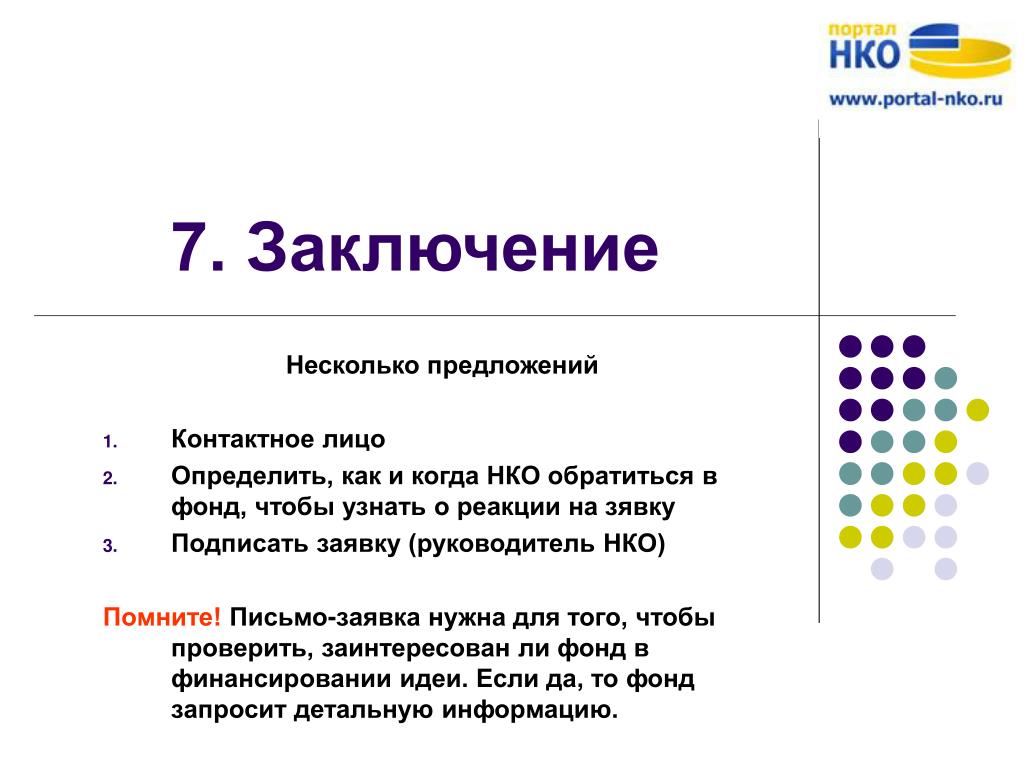 портал
НКО
www.portal-nko.ru

7. Заключение

Несколько предложений

1. Контактное лицо
2. Определить, как и когда НКО обратиться в фонд, чтобы узнать о реакции на зявку
3. Подписать заявку (руководитель НКО)

Помните! Письмо-заявка нужна для того, чтобы проверить, заинтересован ли фонд в финансировании идеи. Если да, то фонд запросит детальную информацию.